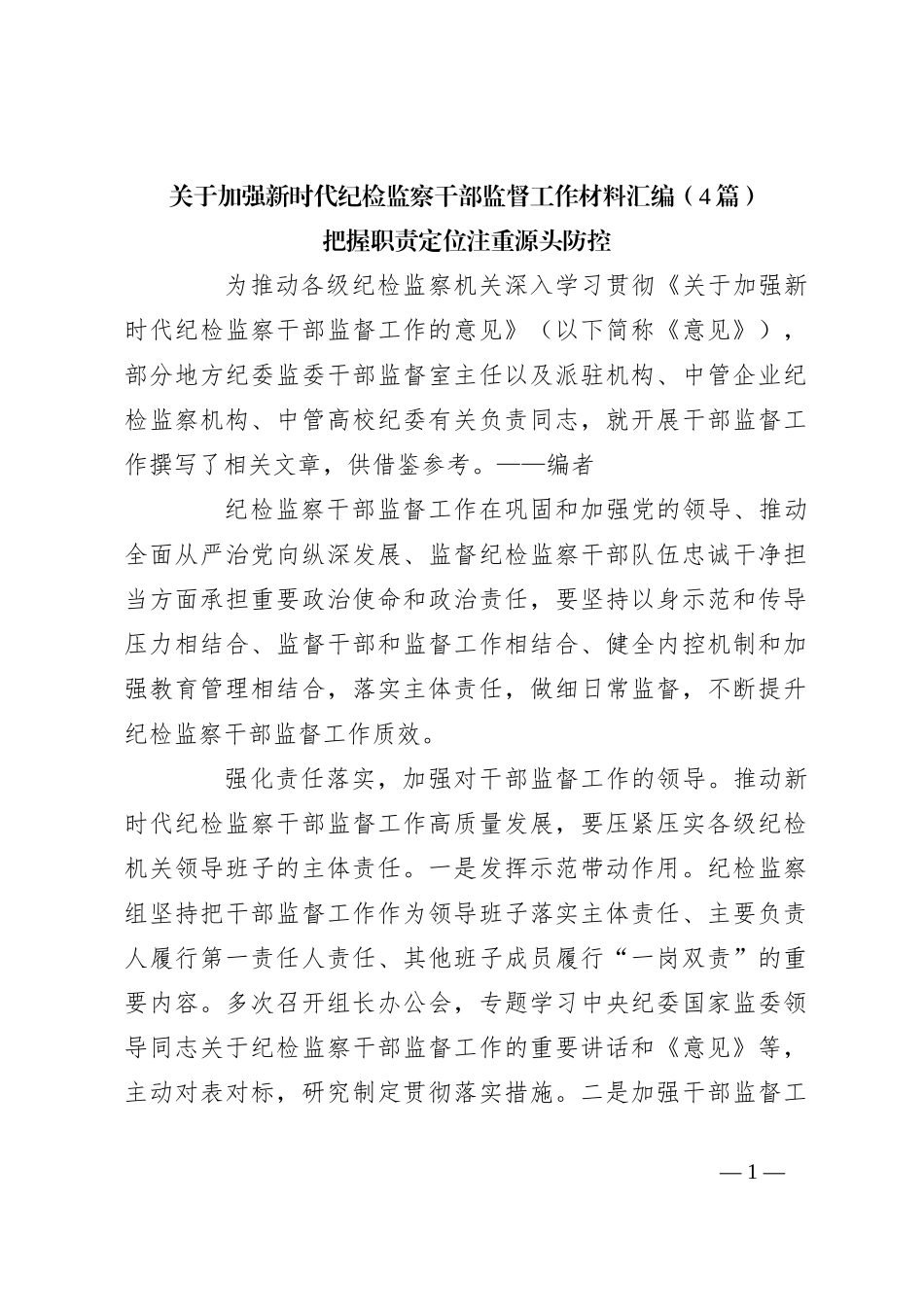 关于加强新时代纪检监察干部监督工作材料汇编（4篇）

把握职责定位注重源头防控

为推动各级纪检监察机关深入学习贯彻《关于加强新时代纪检监察干部监督工作的意见》（以下简称《意见》），部分地方纪委监委干部监督室主任以及派驻机构、中管企业纪检监察机构、中管高校纪委有关负责同志，就开展干部监督工作撰写了相关文章，供借鉴参考。——编者

纪检监察干部监督工作在巩固和加强党的领导、推动全面从严治党向纵深发展、监督纪检监察干部队伍忠诚干净担当方面承担重要政治使命和政治责任，要坚持以身示范和传导压力相结合、监督干部和监督工作相结合、健全内控机制和加强教育管理相结合，落实主体责任，做细日常监督，不断提升纪检监察干部监督工作质效。

强化责任落实，加强对干部监督工作的领导。推动新时代纪检监察干部监督工作高质量发展，要压紧压实各级纪检机关领导班子的主体责任。一是发挥示范带动作用。纪检监察组坚持把干部监督工作作为领导班子落实主体责任、主要负责人履行第一责任人责任、其他班子成员履行“一岗双责”的重要内容。多次召开组长办公会，专题学习中央纪委国家监委领导同志关于纪检监察干部监督工作的重要讲话和《意见》等，主动对表对标，研究制定贯彻落实措施。二是加强干部监督工

—1—